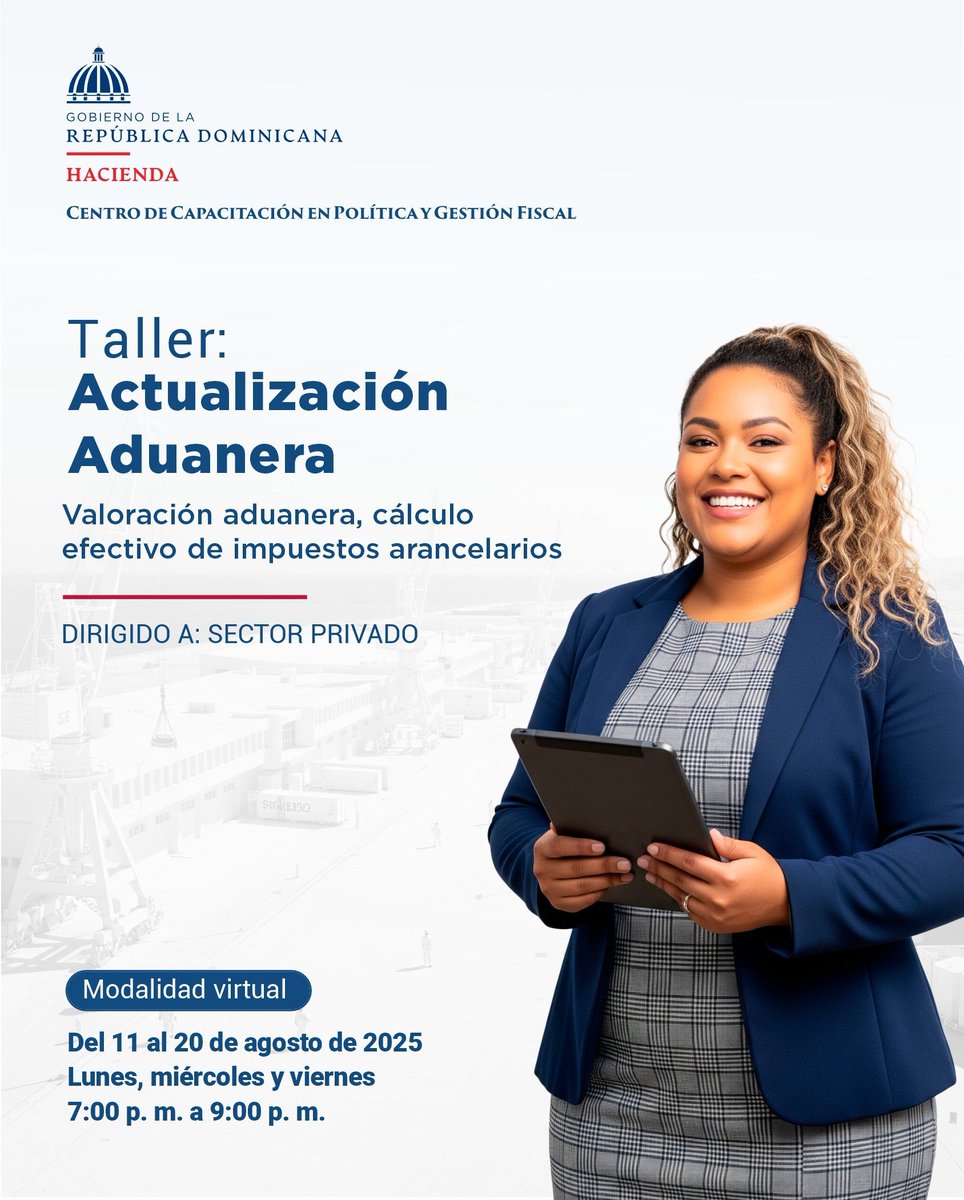 GOBIERNO DE LA
REPÚBLICA DOMINICANA
HACIENDA
CENTRO DE CAPACITACIÓN EN POLÍTICA Y GESTIÓN FISCAL

Taller:
Actualización Aduanera

Valoración aduanera, cálculo efectivo de impuestos arancelarios

DIRIGIDO A: SECTOR PRIVADO

Modalidad virtual

Del 11 al 20 de agosto de 2025
Lunes, miércoles y viernes
7:00 p. m. a 9:00 p. m.